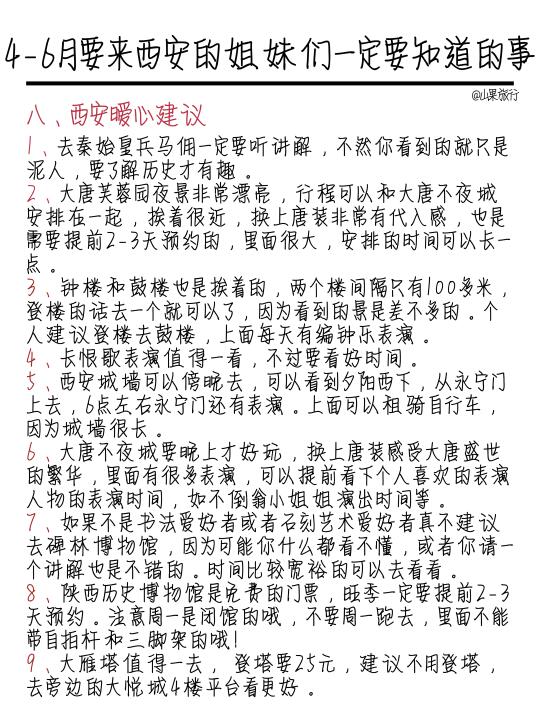 4-6月要来西安的姐妹们一定要知道的事

@山果旅行

八、西安暖心建议

1、去秦始皇兵马俑一定要听讲解，不然你看到的就只是泥人，要了解历史才有趣。

2、大唐芙蓉园夜景非常漂亮，行程可以和大唐不夜城安排在一起，挨着很近，换上唐装非常有代入感，也是需要提前2-3天预约的，里面很大，安排的时间可以长一点。

3、钟楼和鼓楼也是挨着的，两个楼间隔只有100多米，登楼的话去一个就可以了，因为看到的景是差不多的。个人建议登楼去鼓楼，上面每天有编钟乐表演。

4、长恨歌表演值得一看，不过要看好时间。

5、西安城墙可以傍晚去，可以看到夕阳西下，从永宁门上去，6点左右永宁门还有表演。上面可以租骑自行车，因为城墙很长。

6、大唐不夜城要晚上才好玩，换上唐装感受大唐盛世的繁华，里面有很多表演，可以提前看下个人喜欢的表演人物的表演时间，如不倒翁小姐姐演出时间等。

7、如果不是书法爱好者或者石刻艺术爱好者真不建议去碑林博物馆，因为可能你什么都看不懂，或者你请一个讲解也是不错的。时间比较宽裕的可以去看看。

8、陕西历史博物馆是免费的门票，旺季一定要提前2-3天预约。注意周一是闭馆的哦，不要周一跑去，里面不能带自拍杆和三脚架的哦!

9、大雁塔值得一去，登塔要25元，建议不用登塔，去旁边的大悦城4楼平台看更好。